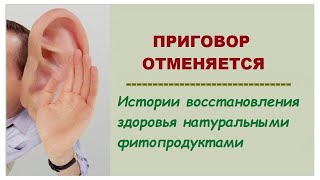 ПРИГОВОР ОТМЕНЯЕТСЯ

Истории восстановления здоровья натуральными фитопродуктами